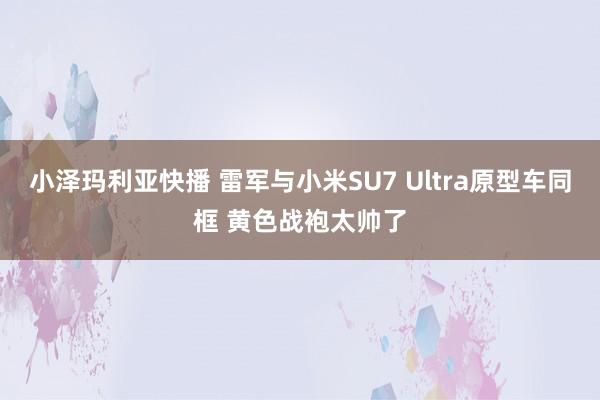 小泽玛利亚快播 雷军与小米SU7 Ultra原型车同框 黄色战袍太帅了